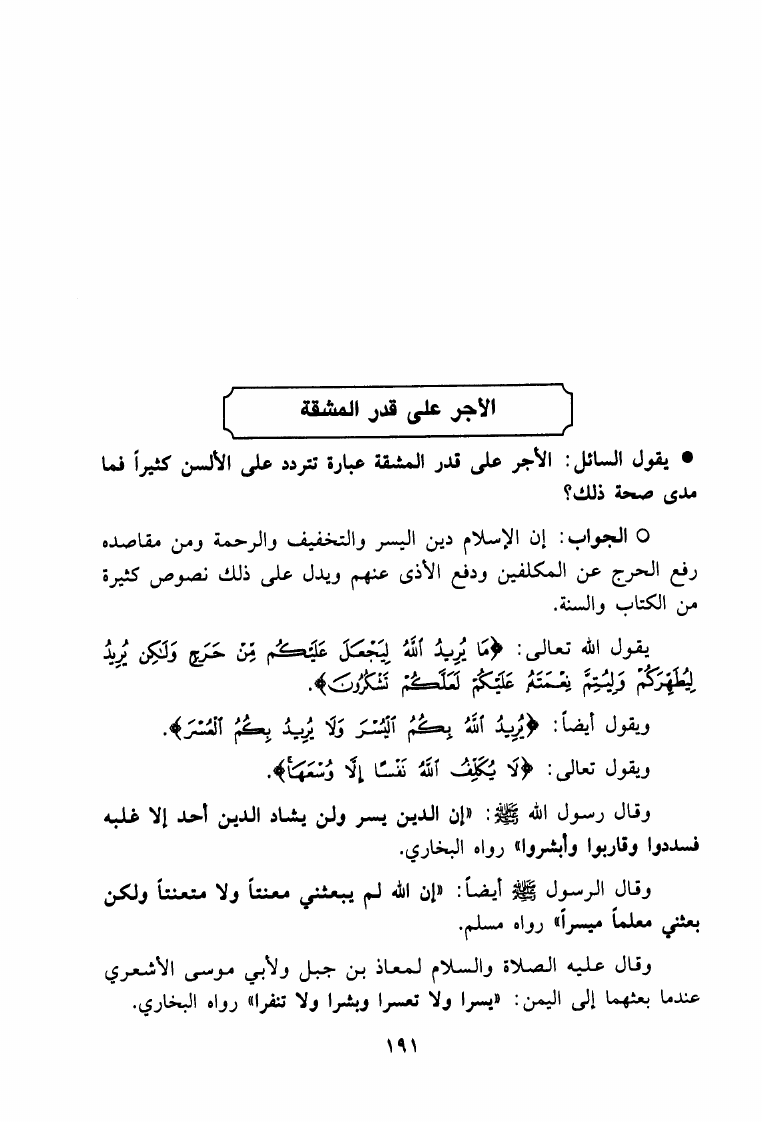 الأجر على قدر المشقة

● يقول السائل: الأجر على قدر المشقة عبارة تتردد على الألسن كثيراً فما مدى صحة ذلك؟

○ الجواب: إن الإسلام دين اليسر والتخفيف والرحمة ومن مقاصده رفع الحرج عن المكلفين ودفع الأذى عنهم ويدل على ذلك نصوص كثيرة من الكتاب والسنة.

يقول الله تعالى: ﴿مَا يُرِيدُ ٱللَّهُ لِيَجْعَلَ عَلَيْكُم مِّنْ حَرَجٍ وَلَٰكِن يُرِيدُ لِيُطَهِّرَكُمْ وَلِيُتِمَّ نِعْمَتَهُۥ عَلَيْكُمْ لَعَلَّكُمْ تَشْكُرُونَ﴾.

ويقول أيضاً: ﴿يُرِيدُ ٱللَّهُ بِكُمُ ٱلْيُسْرَ وَلَا يُرِيدُ بِكُمُ ٱلْعُسْرَ﴾.

ويقول تعالى: ﴿لَا يُكَلِّفُ ٱللَّهُ نَفْسًا إِلَّا وُسْعَهَا﴾.

وقال رسول الله ﷺ: «إن الدين يسر ولن يشاد الدين أحد إلا غلبه فسددوا وقاربوا وأبشروا» رواه البخاري.

وقال الرسول ﷺ أيضاً: «إن الله لم يبعثني معنتاً ولا متعنتاً ولكن بعثني معلماً ميسراً» رواه مسلم.

وقال عليه الصلاة والسلام لمعاذ بن جبل ولأبي موسى الأشعري عندما بعثهما إلى اليمن: «يسرا ولا تعسرا وبشرا ولا تنفرا» رواه البخاري.

١٩١